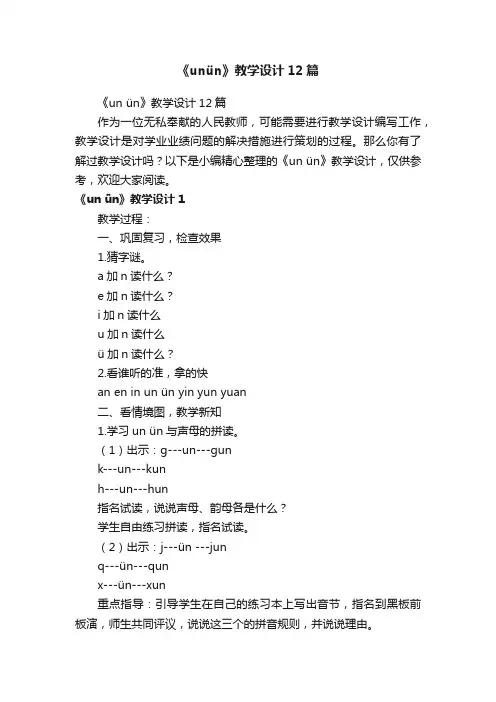 《unün》教学设计12篇

《un ün》教学设计12篇

作为一位无私奉献的人民教师，可能需要进行教学设计编写工作，教学设计是对学业业绩问题的解决措施进行策划的过程。那么你有了解过教学设计吗？以下是小编精心整理的《un ün》教学设计，仅供参考，欢迎大家阅读。

《un ün》教学设计1

教学过程：

一、巩固复习，检查效果

1.猜字谜。

a加n读什么？

e加n读什么？

i加n读什么

u加n读什么

ü加n读什么？

2.看谁听的准，拿的快

an en in un ün yin yun yuan

二、看情境图，教学新知

1.学习un ün与声母的拼读。

（1）出示：g---un---gun

k---un---kun

h---un---hun

指名试读，说说声母、韵母各是什么？

学生自由练习拼读，指名试读。

（2）出示：j---ün ---jun

q---ün---qun

x---ün---xun

重点指导：引导学生在自己的练习本上写出音节，指名到黑板前板演，师生共同评议，说说这三个的拼音规则，并说说理由。